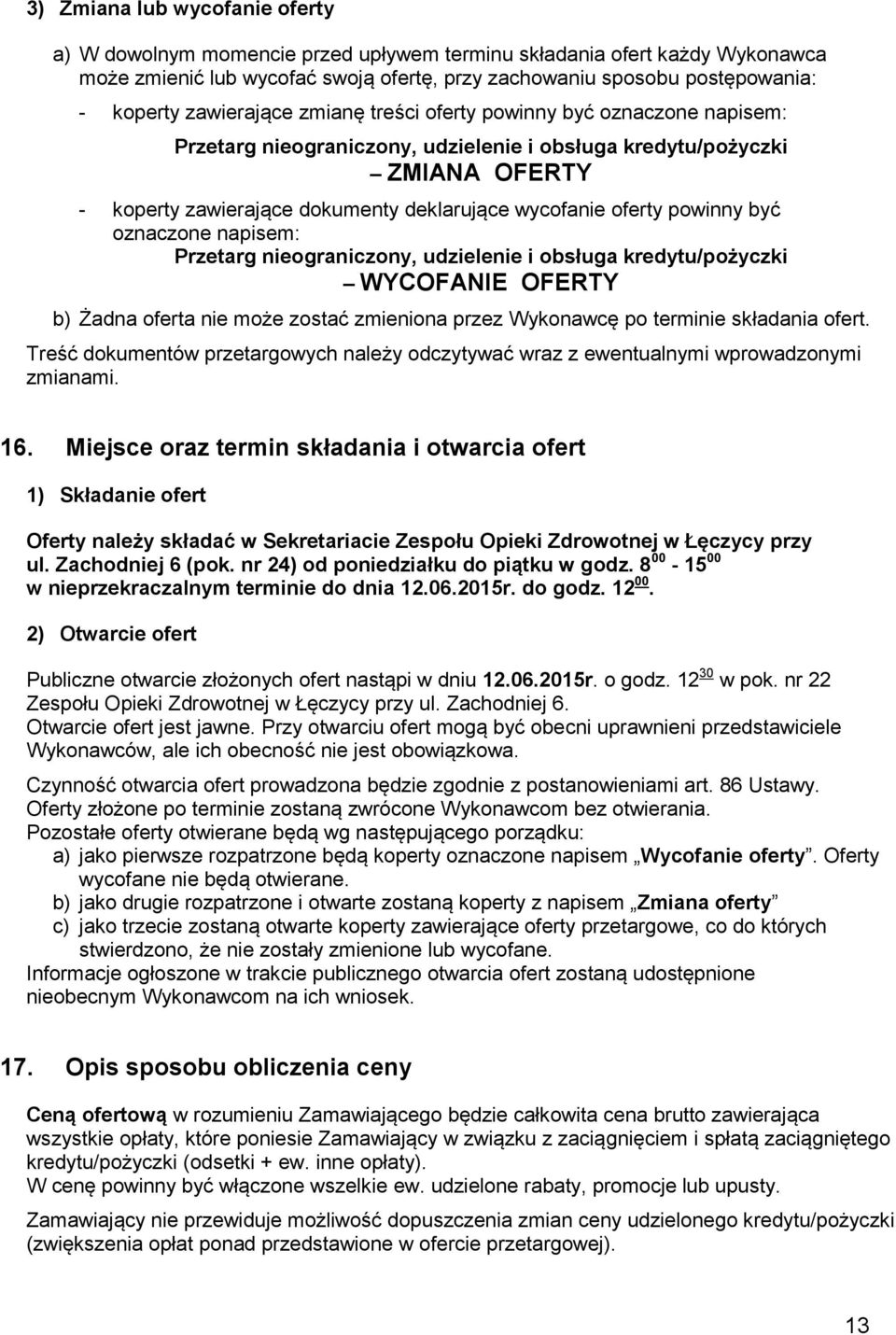 3) Zmiana lub wycofanie oferty

a) W dowolnym momencie przed upływem terminu składania ofert każdy Wykonawca może zmienić lub wycofać swoją ofertę, przy zachowaniu sposobu postępowania:

- koperty zawierające zmianę treści oferty powinny być oznaczone napisem:

Przetarg nieograniczony, udzielenie i obsługa kredytu/pożyczki
– ZMIANA OFERTY

- koperty zawierające dokumenty deklarujące wycofanie oferty powinny być oznaczone napisem:

Przetarg nieograniczony, udzielenie i obsługa kredytu/pożyczki
– WYCOFANIE OFERTY

b) Żadna oferta nie może zostać zmieniona przez Wykonawcę po terminie składania ofert.

Treść dokumentów przetargowych należy odczytywać wraz z ewentualnymi wprowadzonymi zmianami.

16. Miejsce oraz termin składania i otwarcia ofert

1) Składanie ofert

Oferty należy składać w Sekretariacie Zespołu Opieki Zdrowotnej w Łęczycy przy ul. Zachodniej 6 (pok. nr 24) od poniedziałku do piątku w godz. $8^{00}$ - $15^{00}$ w nieprzekraczalnym terminie do dnia 12.06.2015r. do godz. $12^{00}$.

2) Otwarcie ofert

Publiczne otwarcie złożonych ofert nastąpi w dniu 12.06.2015r. o godz. $12^{30}$ w pok. nr 22 Zespołu Opieki Zdrowotnej w Łęczycy przy ul. Zachodniej 6.
Otwarcie ofert jest jawne. Przy otwarciu ofert mogą być obecni uprawnieni przedstawiciele Wykonawców, ale ich obecność nie jest obowiązkowa.

Czynność otwarcia ofert prowadzona będzie zgodnie z postanowieniami art. 86 Ustawy.
Oferty złożone po terminie zostaną zwrócone Wykonawcom bez otwierania.
Pozostałe oferty otwierane będą wg następującego porządku:
a) jako pierwsze rozpatrzone będą koperty oznaczone napisem „Wycofanie oferty”. Oferty wycofane nie będą otwierane.
b) jako drugie rozpatrzone i otwarte zostaną koperty z napisem „Zmiana oferty”
c) jako trzecie zostaną otwarte koperty zawierające oferty przetargowe, co do których stwierdzono, że nie zostały zmienione lub wycofane.
Informacje ogłoszone w trakcie publicznego otwarcia ofert zostaną udostępnione nieobecnym Wykonawcom na ich wniosek.

17. Opis sposobu obliczenia ceny

Ceną ofertową w rozumieniu Zamawiającego będzie całkowita cena brutto zawierająca wszystkie opłaty, które poniesie Zamawiający w związku z zaciągnięciem i spłatą zaciągniętego kredytu/pożyczki (odsetki + ew. inne opłaty).
W cenę powinny być włączone wszelkie ew. udzielone rabaty, promocje lub upusty.

Zamawiający nie przewiduje możliwość dopuszczenia zmian ceny udzielonego kredytu/pożyczki (zwiększenia opłat ponad przedstawione w ofercie przetargowej).

13